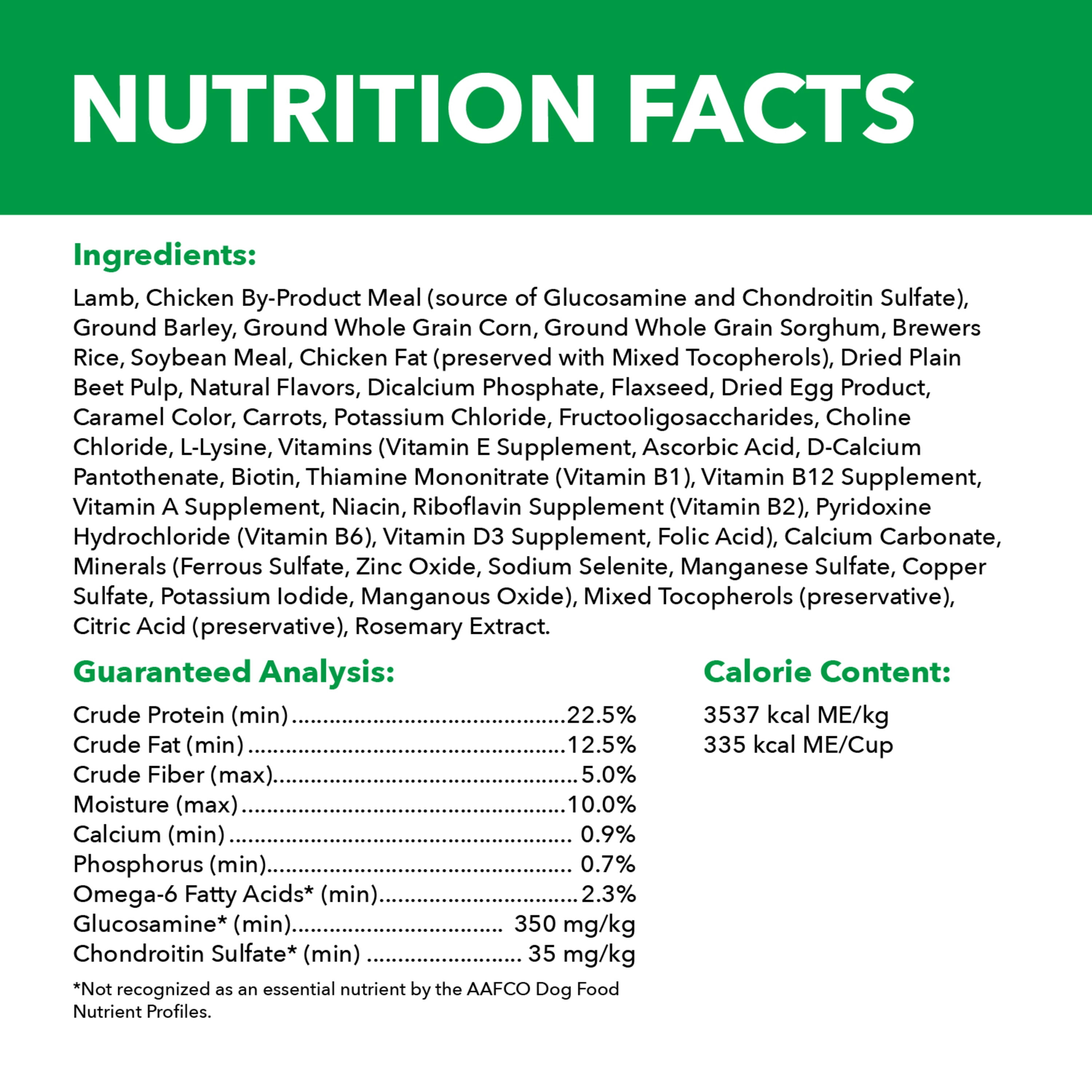 NUTRITION FACTS

Ingredients:

Lamb, Chicken By-Product Meal (source of Glucosamine and Chondroitin Sulfate), Ground Barley, Ground Whole Grain Corn, Ground Whole Grain Sorghum, Brewers Rice, Soybean Meal, Chicken Fat (preserved with Mixed Tocopherols), Dried Plain Beet Pulp, Natural Flavors, Dicalcium Phosphate, Flaxseed, Dried Egg Product, Caramel Color, Carrots, Potassium Chloride, Fructooligosaccharides, Choline Chloride, L-Lysine, Vitamins (Vitamin E Supplement, Ascorbic Acid, D-Calcium Pantothenate, Biotin, Thiamine Mononitrate (Vitamin B1), Vitamin B12 Supplement, Vitamin A Supplement, Niacin, Riboflavin Supplement (Vitamin B2), Pyridoxine Hydrochloride (Vitamin B6), Vitamin D3 Supplement, Folic Acid), Calcium Carbonate, Minerals (Ferrous Sulfate, Zinc Oxide, Sodium Selenite, Manganese Sulfate, Copper Sulfate, Potassium Iodide, Manganous Oxide), Mixed Tocopherols (preservative), Citric Acid (preservative), Rosemary Extract.

Guaranteed Analysis:

Crude Protein (min) 22.5%
Crude Fat (min) 12.5%
Crude Fiber (max) 5.0%
Moisture (max) 10.0%
Calcium (min) 0.9%
Phosphorus (min) 0.7%
Omega-6 Fatty Acids* (min) 2.3%
Glucosamine* (min) 350 mg/kg
Chondroitin Sulfate* (min) 35 mg/kg

*Not recognized as an essential nutrient by the AAFCO Dog Food Nutrient Profiles.

Calorie Content:

3537 kcal ME/kg
335 kcal ME/Cup